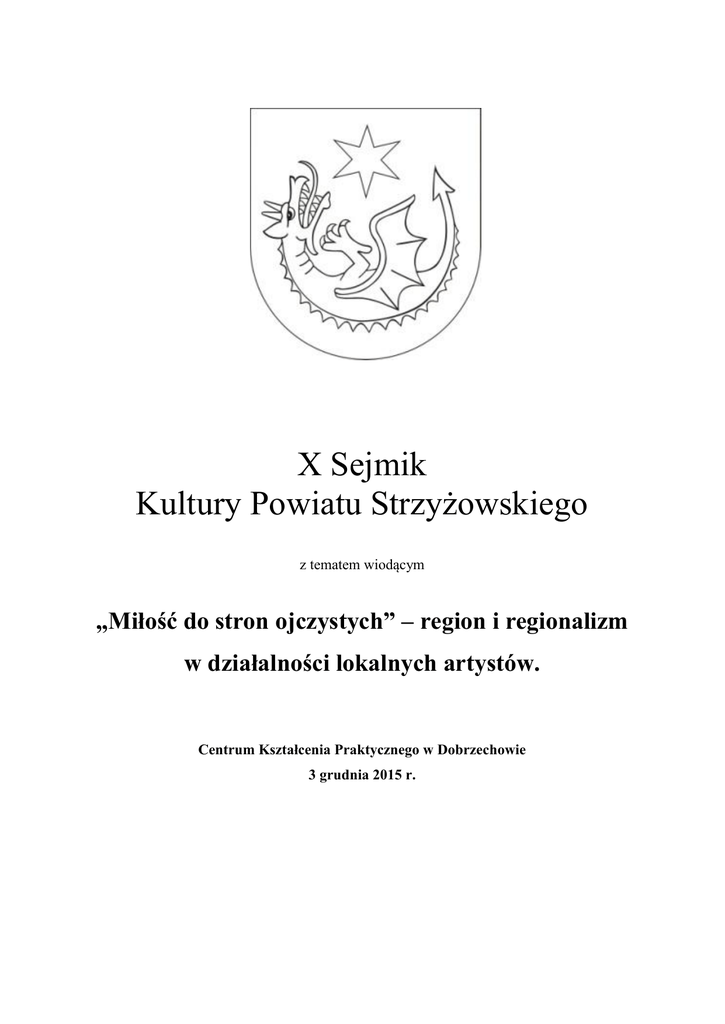 X Sejmik
Kultury Powiatu Strzyżowskiego

z tematem wiodącym

„Miłość do stron ojczystych” – region i regionalizm w działalności lokalnych artystów.

Centrum Kształcenia Praktycznego w Dobrzechowie
3 grudnia 2015 r.